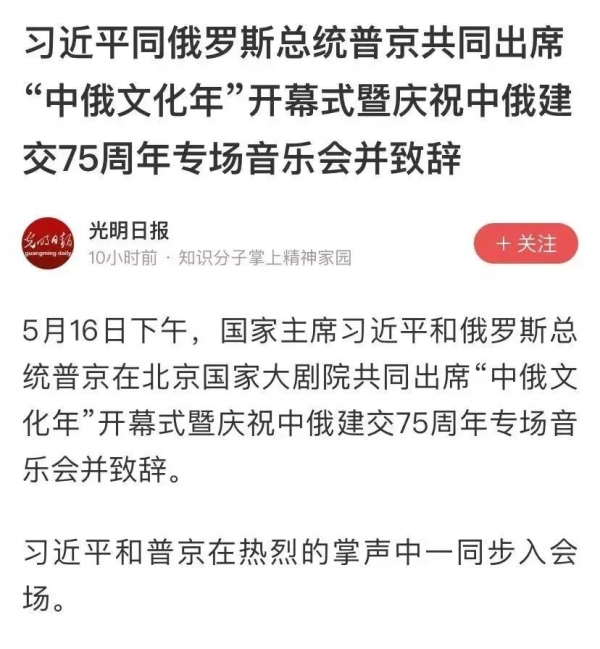 习近平同俄罗斯总统普京共同出席“中俄文化年”开幕式暨庆祝中俄建交75周年专场音乐会并致辞

光明日报
guangming daily
光明日报
10小时前 · 知识分子掌上精神家园

+ 关注

5月16日下午，国家主席习近平和俄罗斯总统普京在北京国家大剧院共同出席“中俄文化年”开幕式暨庆祝中俄建交75周年专场音乐会并致辞。

习近平和普京在热烈的掌声中一同步入会场。